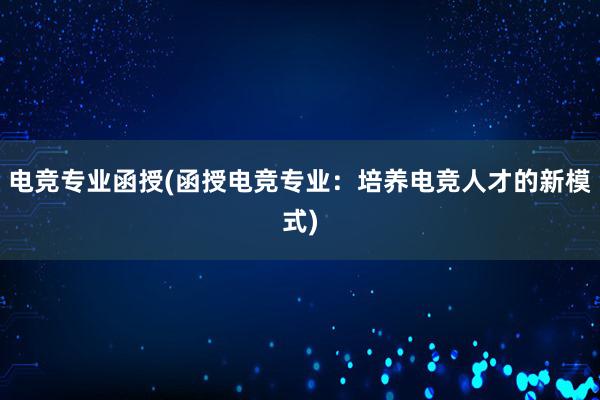 电竞专业函授(函授电竞专业：培养电竞人才的新模式)